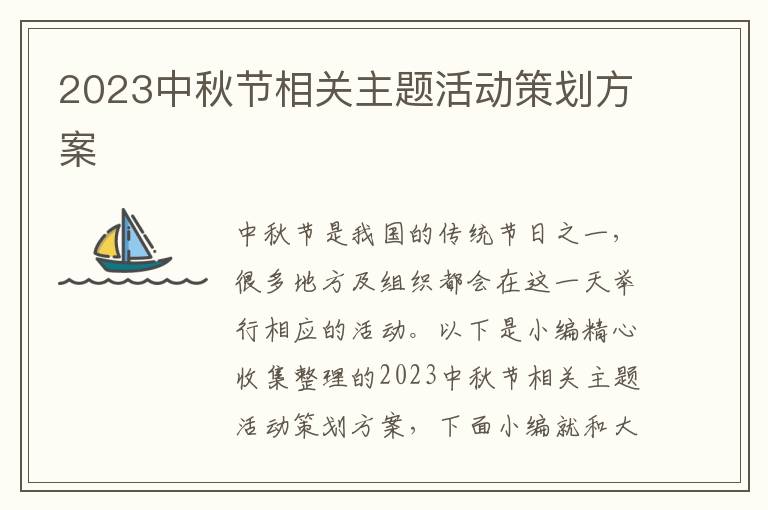 2023中秋节相关主题活动策划方案

中秋节是我国的传统节日之一，很多地方及组织都会在这一天举行相应的活动。以下是小编精心收集整理的2023中秋节相关主题活动策划方案，下面小编就和大